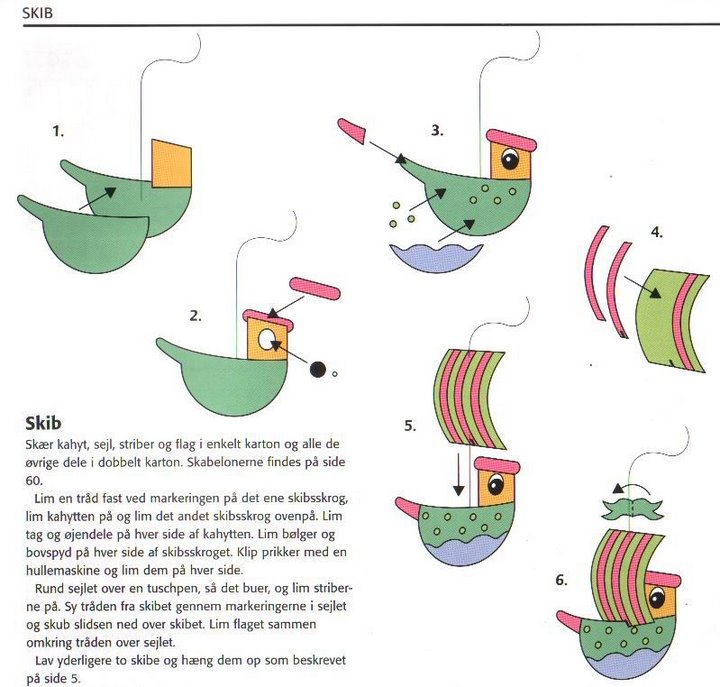 SKIB

1.

2.

3.

4.

5.

6.

**Skib**

Skær kahyt, sejl, striber og flag i enkelt karton og alle de øvrige dele i dobbelt karton. Skabelonerne findes på side 60.

Lim en tråd fast ved markeringen på det ene skibsskrog, lim kahytten på og lim det andet skibsskrog ovenpå. Lim tag og øjendele på hver side af kahytten. Lim bølger og bovspyd på hver side af skibsskroget. Klip prikker med en hullemaskine og lim dem på hver side.

Rund sejlet over en tuschpen, så det buer, og lim striberne på. Sy tråden fra skibet gennem markeringerne i sejlet og skub slidsen ned over skibet. Lim flaget sammen omkring tråden over sejlet.

Lav yderligere to skibe og hæng dem op som beskrevet på side 5.